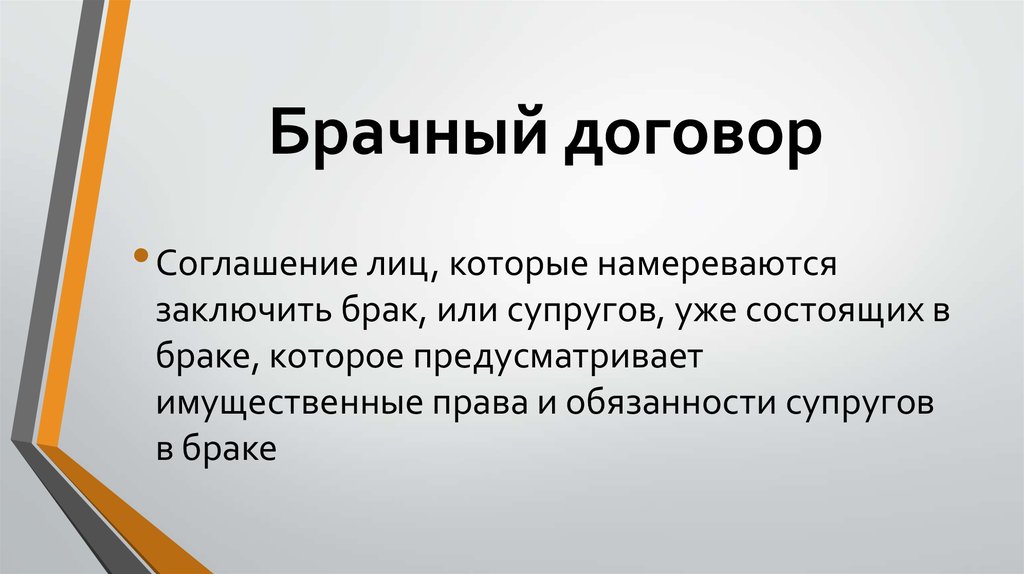 Брачный договор

• Соглашение лиц, которые намереваются заключить брак, или супругов, уже состоящих в браке, которое предусматривает имущественные права и обязанности супругов в браке